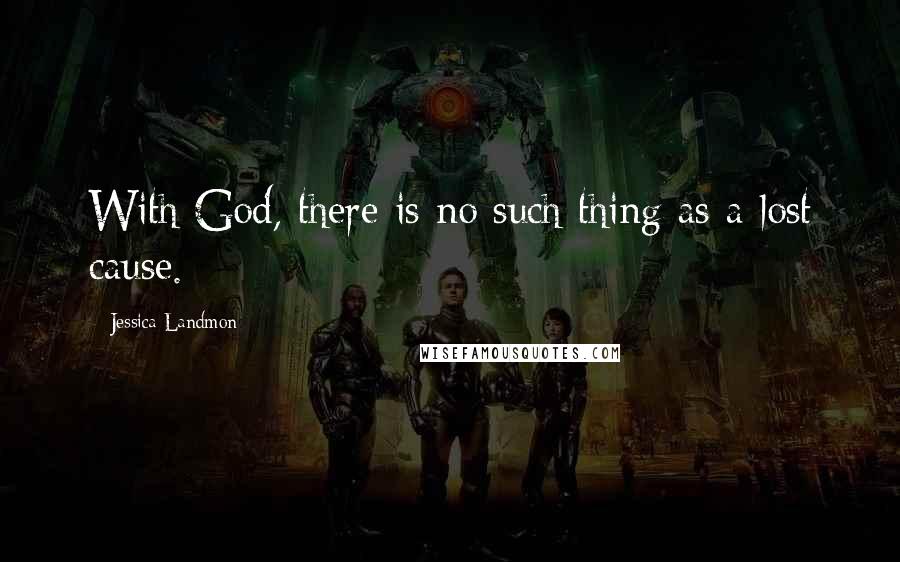 With God, there is no such thing as a lost cause.

Jessica Landmon

WISEFAMOUSQUOTES.COM